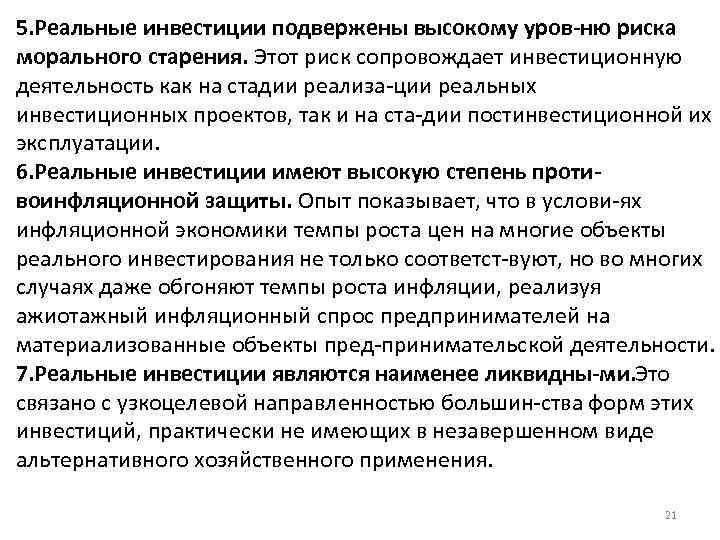 5.Реальные инвестиции подвержены высокому уров-ню риска морального старения. Этот риск сопровождает инвестиционную деятельность как на стадии реализа-ции реальных инвестиционных проектов, так и на ста-дии постинвестиционной их эксплуатации.
6.Реальные инвестиции имеют высокую степень противоинфляционной защиты. Опыт показывает, что в услови-ях инфляционной экономики темпы роста цен на многие объекты реального инвестирования не только соответст-вуют, но во многих случаях даже обгоняют темпы роста инфляции, реализуя ажиотажный инфляционный спрос предпринимателей на материализованные объекты пред-принимательской деятельности.
7.Реальные инвестиции являются наименее ликвидны-ми.Это связано с узкоцелевой направленностью большин-ства форм этих инвестиций, практически не имеющих в незавершенном виде альтернативного хозяйственного применения.

21